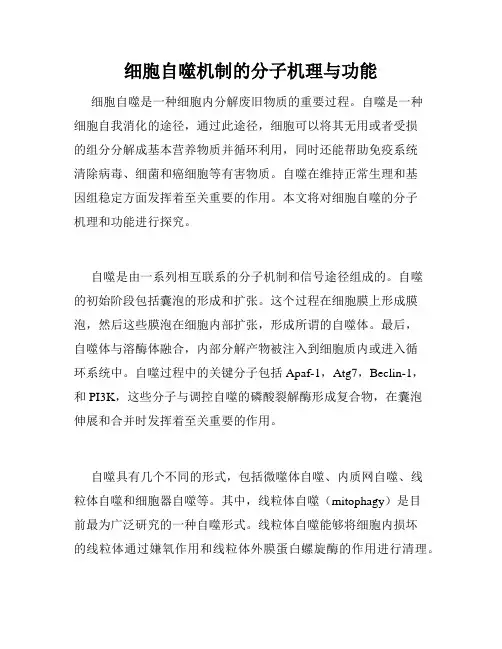 细胞自噬机制的分子机理与功能

细胞自噬是一种细胞内分解废旧物质的重要过程。自噬是一种细胞自我消化的途径，通过此途径，细胞可以将其无用或者受损的组分分解成基本营养物质并循环利用，同时还能帮助免疫系统清除病毒、细菌和癌细胞等有害物质。自噬在维持正常生理和基因组稳定方面发挥着至关重要的作用。本文将对细胞自噬的分子机理和功能进行探究。

自噬是由一系列相互联系的分子机制和信号途径组成的。自噬的初始阶段包括囊泡的形成和扩张。这个过程在细胞膜上形成膜泡，然后这些膜泡在细胞内部扩张，形成所谓的自噬体。最后，自噬体与溶酶体融合，内部分解产物被注入到细胞质内或进入循环系统中。自噬过程中的关键分子包括 Apaf-1，Atg7，Beclin-1，和 PI3K，这些分子与调控自噬的磷酸裂解酶形成复合物，在囊泡伸展和合并时发挥着至关重要的作用。

自噬具有几个不同的形式，包括微噬体自噬、内质网自噬、线粒体自噬和细胞器自噬等。其中，线粒体自噬（mitophagy）是目前最为广泛研究的一种自噬形式。线粒体自噬能够将细胞内损坏的线粒体通过嫌氧作用和线粒体外膜蛋白螺旋酶的作用进行清理。